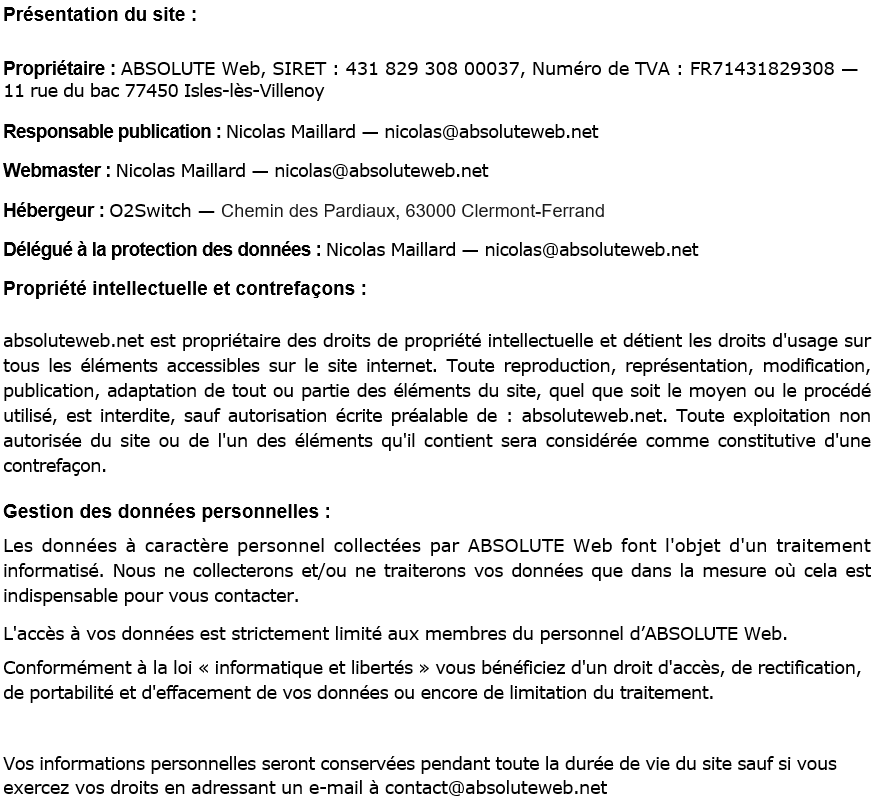 Présentation du site :

Propriétaire : ABSOLUTE Web, SIRET : 431 829 308 00037, Numéro de TVA : FR71431829308 — 11 rue du bac 77450 Isles-lès-Villenoy

Responsable publication : Nicolas Maillard — nicolas@absoluteweb.net

Webmaster : Nicolas Maillard — nicolas@absoluteweb.net

Hébergeur : O2Switch — Chemin des Pardiaux, 63000 Clermont-Ferrand

Délégué à la protection des données : Nicolas Maillard — nicolas@absoluteweb.net

Propriété intellectuelle et contrefaçons :

absoluteweb.net est propriétaire des droits de propriété intellectuelle et détient les droits d'usage sur tous les éléments accessibles sur le site internet. Toute reproduction, représentation, modification, publication, adaptation de tout ou partie des éléments du site, quel que soit le moyen ou le procédé utilisé, est interdite, sauf autorisation écrite préalable de : absoluteweb.net. Toute exploitation non autorisée du site ou de l'un des éléments qu'il contient sera considérée comme constitutive d'une contrefaçon.

Gestion des données personnelles :

Les données à caractère personnel collectées par ABSOLUTE Web font l'objet d'un traitement informatisé. Nous ne collecterons et/ou ne traiterons vos données que dans la mesure où cela est indispensable pour vous contacter.

L'accès à vos données est strictement limité aux membres du personnel d'ABSOLUTE Web.

Conformément à la loi « informatique et libertés » vous bénéficiez d'un droit d'accès, de rectification, de portabilité et d'effacement de vos données ou encore de limitation du traitement.

Vos informations personnelles seront conservées pendant toute la durée de vie du site sauf si vous exercez vos droits en adressant un e-mail à contact@absoluteweb.net